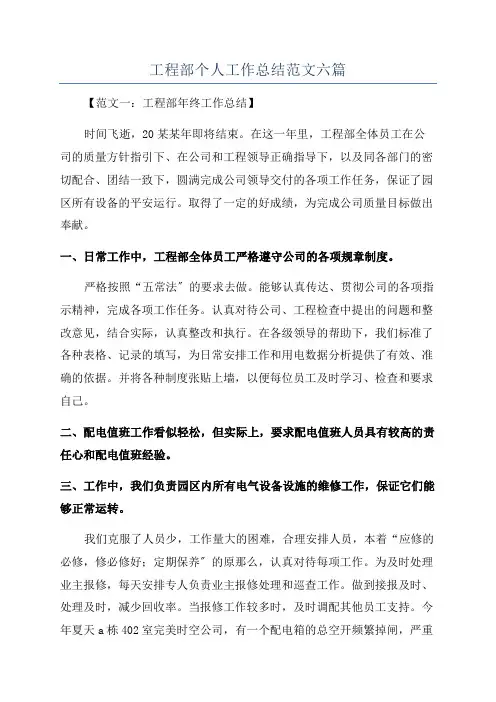 工程部个人工作总结范文六篇

【范文一：工程部年终工作总结】

时间飞逝，20某某年即将结束。在这一年里，工程部全体员工在公司的质量方针指引下、在公司和工程领导正确指导下，以及同各部门的密切配合、团结一致下，圆满完成公司领导交付的各项工作任务，保证了园区所有设备的平安运行。取得了一定的好成绩，为完成公司质量目标做出奉献。

一、日常工作中，工程部全体员工严格遵守公司的各项规章制度。

严格按照“五常法”的要求去做。能够认真传达、贯彻公司的各项指示精神，完成各项工作任务。认真对待公司、工程检查中提出的问题和整改意见，结合实际，认真整改和执行。在各级领导的帮助下，我们标准了各种表格、记录的填写，为日常安排工作和用电数据分析提供了有效、准确的依据。并将各种制度张贴上墙，以便每位员工及时学习、检查和要求自己。

二、配电值班工作看似轻松，但实际上，要求配电值班人员具有较高的责任心和配电值班经验。

三、工作中，我们负责园区内所有电气设备设施的维修工作，保证它们能够正常运转。

我们克服了人员少，工作量大的困难，合理安排人员，本着“应修的必修，修必修好；定期保养”的原那么，认真对待每项工作。为及时处理业主报修，每天安排专人负责业主报修处理和巡查工作。做到接报及时、处理及时，减少回收率。当报修工作较多时，及时调配其他员工支持。今年夏天a栋402室完美时空公司，有一个配电箱的总空开频繁掉闸，严重